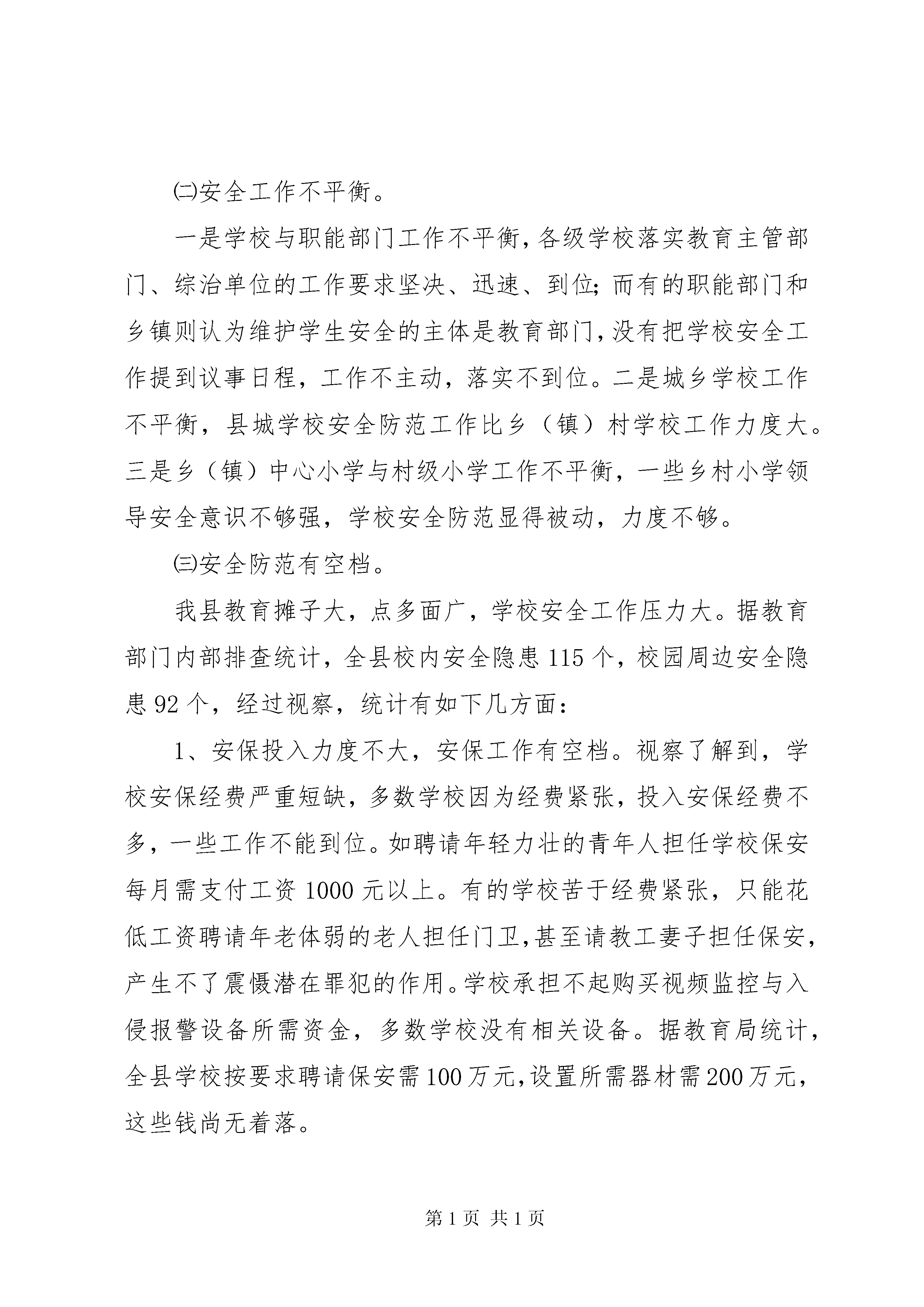 ㈡安全工作不平衡。

一是学校与职能部门工作不平衡，各级学校落实教育主管部门、综治单位的工作要求坚决、迅速、到位；而有的职能部门和乡镇则认为维护学生安全的主体是教育部门，没有把学校安全工作提到议事日程，工作不主动，落实不到位。二是城乡学校工作不平衡，县城学校安全防范工作比乡（镇）村学校工作力度大。三是乡（镇）中心小学与村级小学工作不平衡，一些乡村小学领导安全意识不够强，学校安全防范显得被动，力度不够。

㈢安全防范有空档。

我县教育摊子大，点多面广，学校安全工作压力大。据教育部门内部排查统计，全县校内安全隐患115个，校园周边安全隐患92个，经过视察，统计有如下几方面：

1、安保投入力度不大，安保工作有空档。视察了解到，学校安保经费严重短缺，多数学校因为经费紧张，投入安保经费不多，一些工作不能到位。如聘请年轻力壮的青年人担任学校保安每月需支付工资1000元以上。有的学校苦于经费紧张，只能花低工资聘请年老体弱的老人担任门卫，甚至请教工妻子担任保安，产生不了震慑潜在罪犯的作用。学校承担不起购买视频监控与入侵报警设备所需资金，多数学校没有相关设备。据教育局统计，全县学校按要求聘请保安需100万元，设置所需器材需200万元，这些钱尚无着落。

第1页 共1页